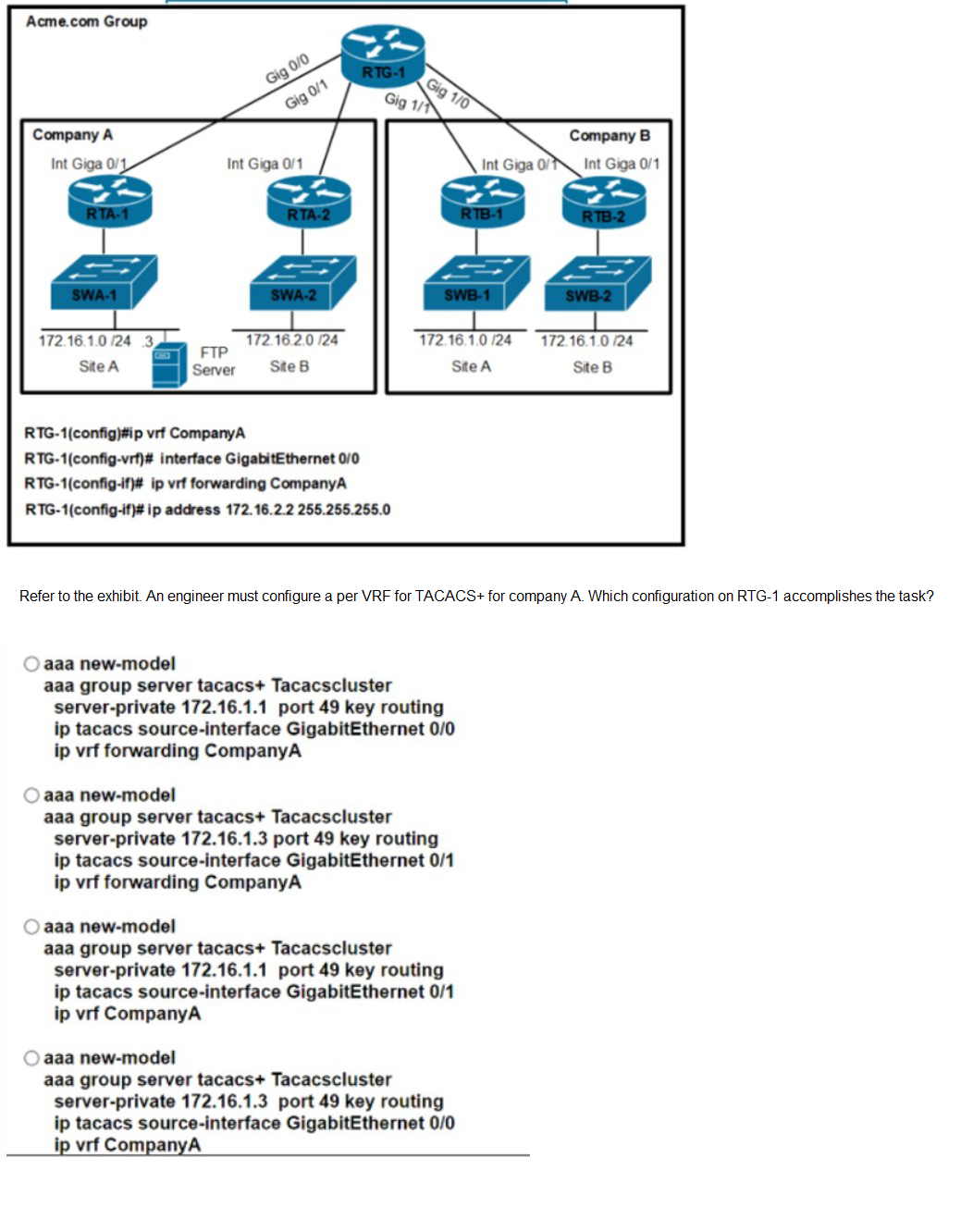 Acme.com Group

RTG-1

Gig 0/0

Gig 0/1

Gig 1/1

Gig 1/0

Company A

Int Giga 0/1

Int Giga 0/1

RTA-1

RTA-2

SWA-1

SWA-2

172.16.1.0 /24 .3

FTP Server

172.16.2.0 /24

Site A

Site B

Company B

Int Giga 0/1

Int Giga 0/1

RTB-1

RTB-2

SWB-1

SWB-2

172.16.1.0 /24

172.16.1.0 /24

Site A

Site B

RTG-1(config)#ip vrf CompanyA
RTG-1(config-vrf)# interface GigabitEthernet 0/0
RTG-1(config-if)# ip vrf forwarding CompanyA
RTG-1(config-if)# ip address 172.16.2.2 255.255.255.0

Refer to the exhibit. An engineer must configure a per VRF for TACACS+ for company A. Which configuration on RTG-1 accomplishes the task?

aaa new-model
aaa group server tacacs+ Tacacscluster
server-private 172.16.1.1 port 49 key routing
ip tacacs source-interface GigabitEthernet 0/0
ip vrf forwarding CompanyA

aaa new-model
aaa group server tacacs+ Tacacscluster
server-private 172.16.1.3 port 49 key routing
ip tacacs source-interface GigabitEthernet 0/1
ip vrf forwarding CompanyA

aaa new-model
aaa group server tacacs+ Tacacscluster
server-private 172.16.1.1 port 49 key routing
ip tacacs source-interface GigabitEthernet 0/1
ip vrf CompanyA

aaa new-model
aaa group server tacacs+ Tacacscluster
server-private 172.16.1.3 port 49 key routing
ip tacacs source-interface GigabitEthernet 0/0
ip vrf CompanyA